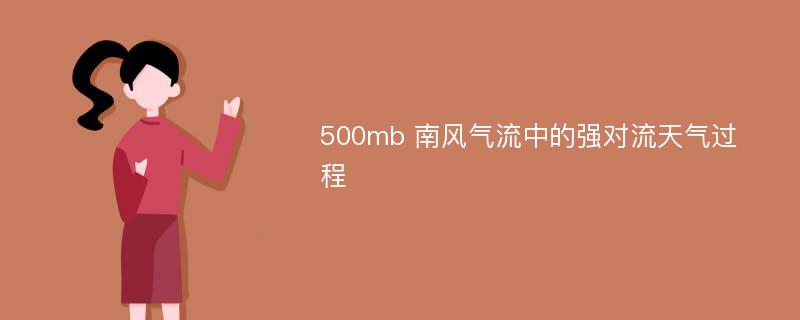 500mb 南风气流中的强对流天气过程